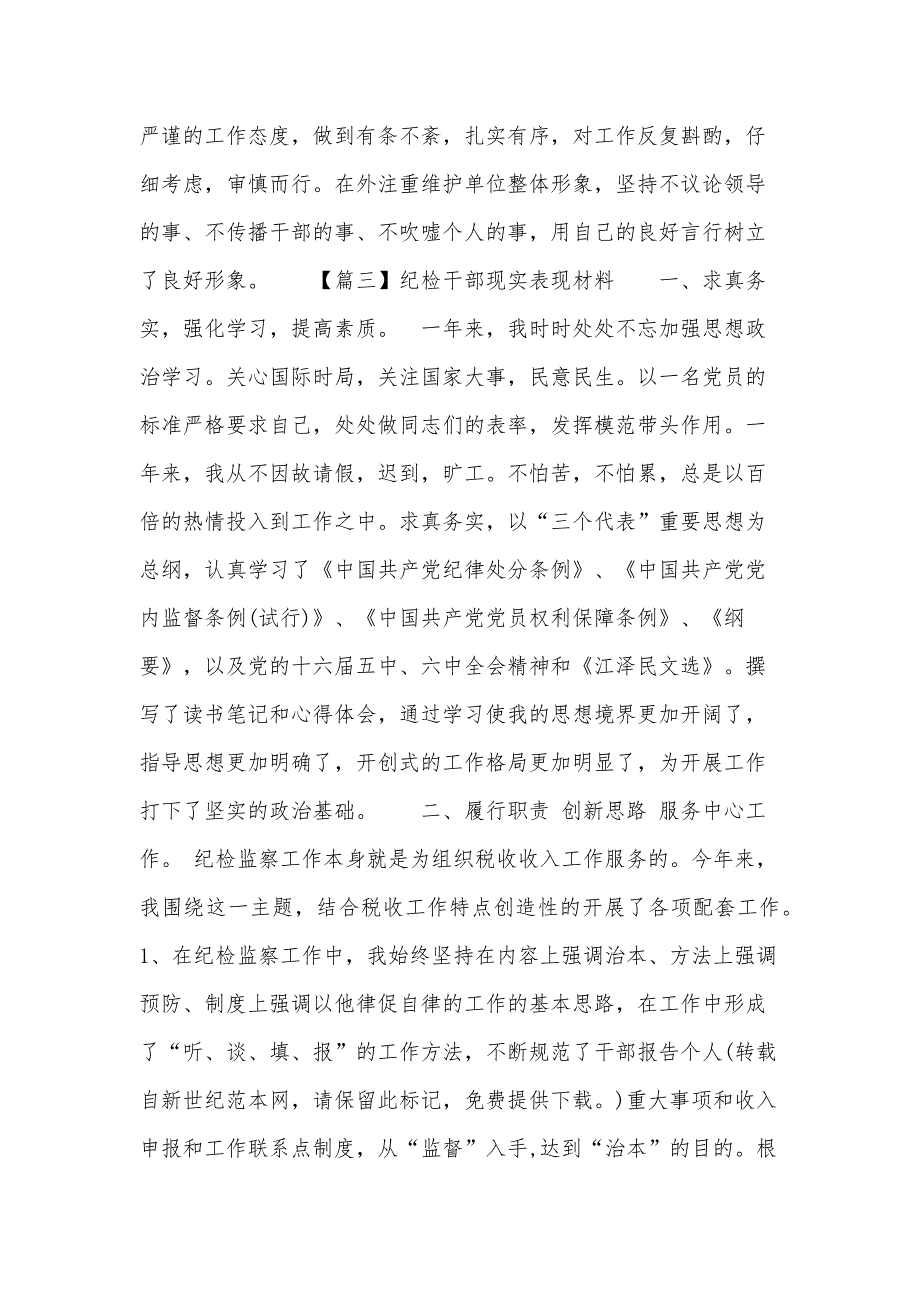 严谨的工作态度，做到有条不紊，扎实有序，对工作反复斟酌，仔细考虑，审慎而行。在外注重维护单位整体形象，坚持不议论领导的事、不传播干部的事、不吹嘘个人的事，用自己的良好言行树立了良好形象。　　【篇三】纪检干部现实表现材料　　一、求真务实，强化学习，提高素质。　一年来，我时时处处不忘加强思想政治学习。关心国际时局，关注国家大事，民意民生。以一名党员的标准严格要求自己，处处做同志们的表率，发挥模范带头作用。一年来，我从不因故请假，迟到，旷工。不怕苦，不怕累，总是以百倍的热情投入到工作之中。求真务实，以“三个代表”重要思想为总纲，认真学习了《中国共产党纪律处分条例》、《中国共产党党内监督条例(试行)》、《中国共产党党员权利保障条例》、《纲要》，以及党的十六届五中、六中全会精神和《江泽民文选》。撰写了读书笔记和心得体会，通过学习使我的思想境界更加开阔了，指导思想更加明确了，开创式的工作格局更加明显了，为开展工作打下了坚实的政治基础。　　二、履行职责 创新思路 服务中心工作。 纪检监察工作本身就是为组织税收收入工作服务的。今年来，我围绕这一主题，结合税收工作特点创造性的开展了各项配套工作。1、在纪检监察工作中，我始终坚持在内容上强调治本、方法上强调预防、制度上强调以他律促自律的工作的基本思路，在工作中形成了“听、谈、填、报”的工作方法，不断规范了干部报告个人(转载自新世纪范本网，请保留此标记，免费提供下载。)重大事项和收入申报和工作联系点制度，从“监督”入手,达到“治本”的目的。根